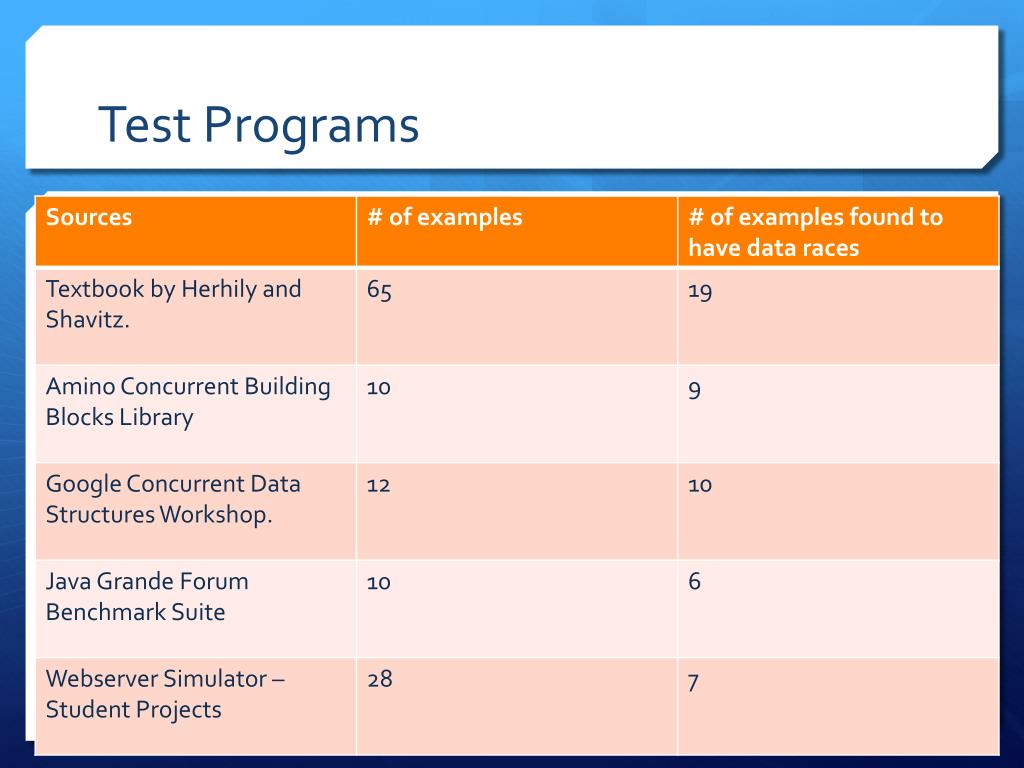 Test Programs

| Sources | # of examples | # of examples found to have data races |
|---|---|---|
| Textbook by Herhily and Shavitz. | 65 | 19 |
| Amino Concurrent Building Blocks Library | 10 | 9 |
| Google Concurrent Data Structures Workshop. | 12 | 10 |
| Java Grande Forum Benchmark Suite | 10 | 6 |
| Webserver Simulator – Student Projects | 28 | 7 |